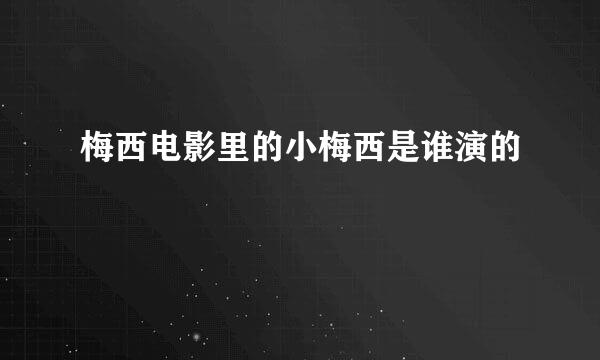 梅西电影里的小梅西是谁演的